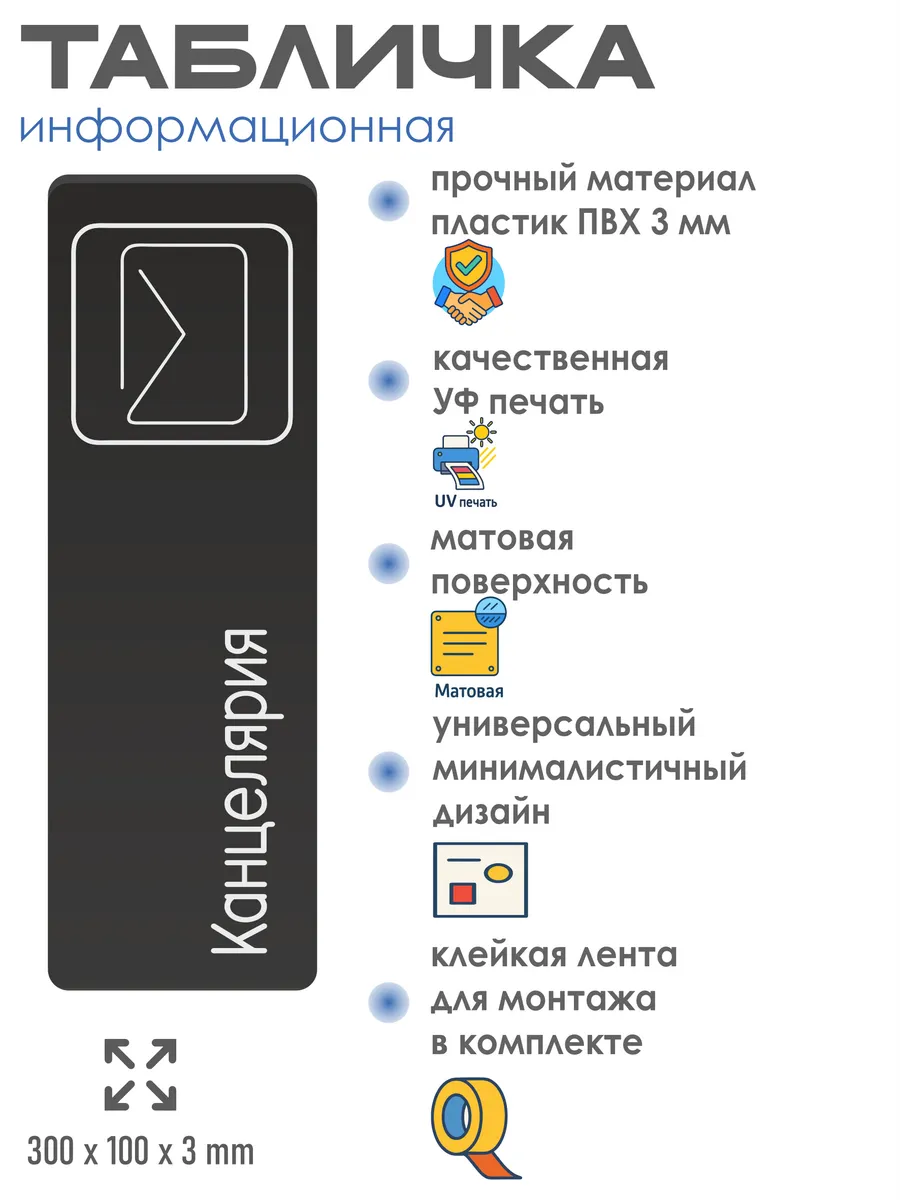 ТАБЛИЧКА
информационная

Канцелярия

300 x 100 x 3 mm

прочный материал пластик ПВХ 3 мм

качественная УФ печать

UV печать

матовая поверхность

Матовая

универсальный минималистичный дизайн

клейкая лента для монтажа в комплекте